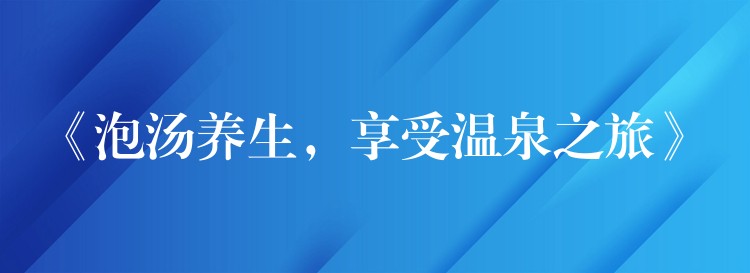 《泡汤养生，享受温泉之旅》